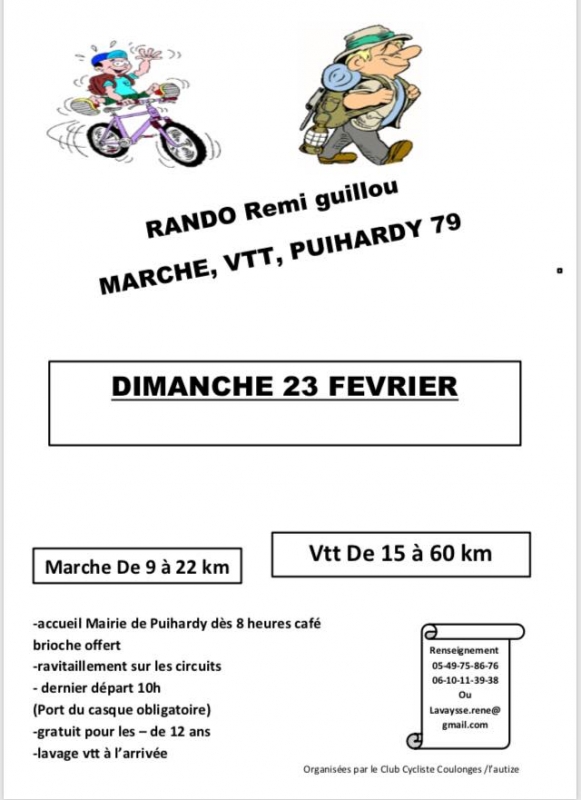 RANDO Remi guillou

MARCHE, VTT, PUIHARDY 79

DIMANCHE 23 FEVRIER

Marche De 9 à 22 km

Vtt De 15 à 60 km

-accueil Mairie de Puihardy dès 8 heures café brioche offert
-ravitaillement sur les circuits
- dernier départ 10h
(Port du casque obligatoire)
-gratuit pour les – de 12 ans
-lavage vtt à l'arrivée

Renseignement
05-49-75-86-76
06-10-11-39-38
Ou
Lavaysse.rene@gmail.com

Organisées par le Club Cycliste Coulonges /l'autize